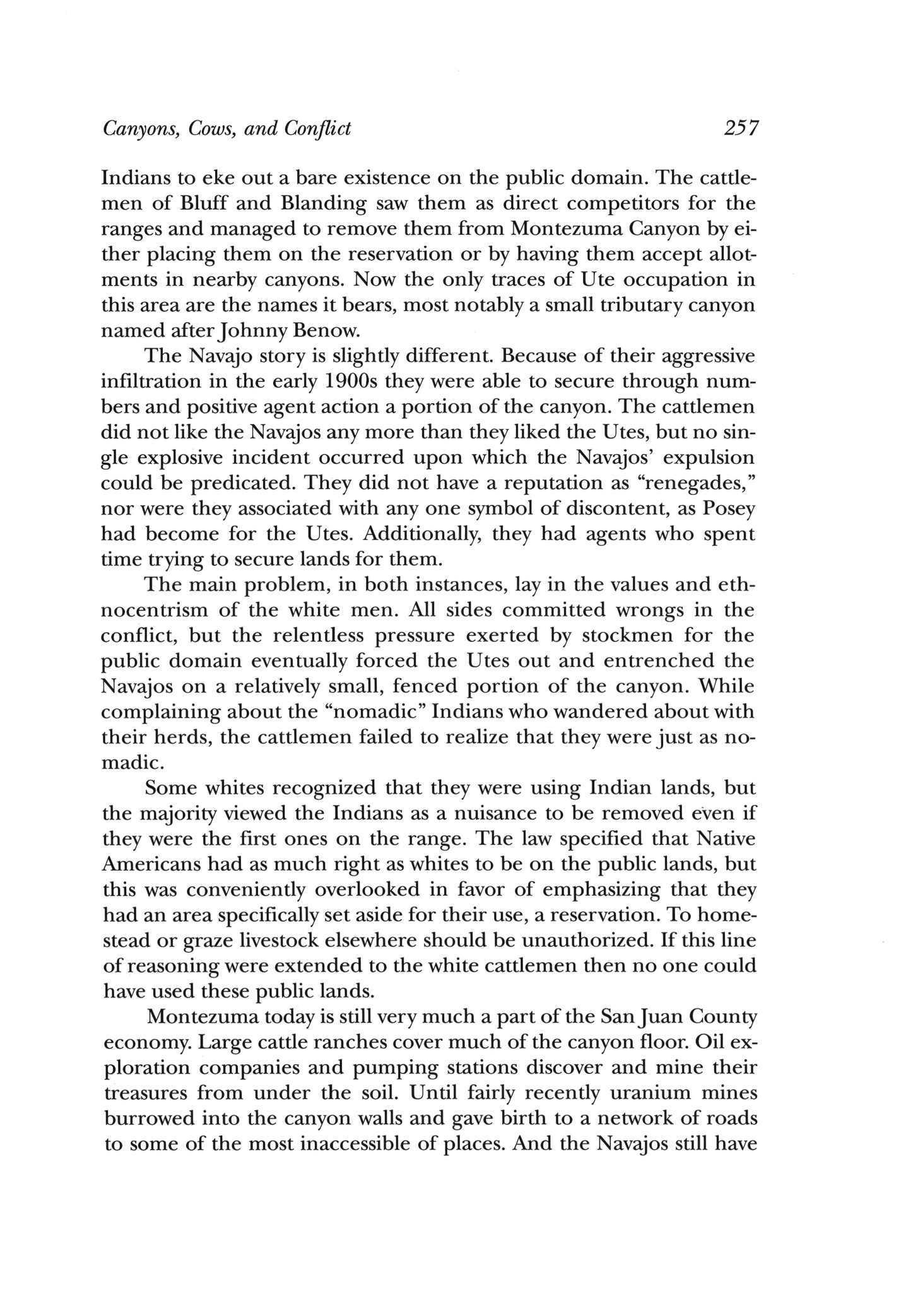 Canyons, Cows, and Conflict 257

Indians to eke out a bare existence on the public domain. The cattlemen of Bluff and Blanding saw them as direct competitors for the ranges and managed to remove them from Montezuma Canyon by either placing them on the reservation or by having them accept allotments in nearby canyons. Now the only traces of Ute occupation in this area are the names it bears, most notably a small tributary canyon named after Johnny Benow.

The Navajo story is slightly different. Because of their aggressive infiltration in the early 1900s they were able to secure through numbers and positive agent action a portion of the canyon. The cattlemen did not like the Navajos any more than they liked the Utes, but no single explosive incident occurred upon which the Navajos' expulsion could be predicated. They did not have a reputation as "renegades," nor were they associated with any one symbol of discontent, as Posey had become for the Utes. Additionally, they had agents who spent time trying to secure lands for them.

The main problem, in both instances, lay in the values and ethnocentrism of the white men. All sides committed wrongs in the conflict, but the relentless pressure exerted by stockmen for the public domain eventually forced the Utes out and entrenched the Navajos on a relatively small, fenced portion of the canyon. While complaining about the "nomadic" Indians who wandered about with their herds, the cattlemen failed to realize that they were just as nomadic.

Some whites recognized that they were using Indian lands, but the majority viewed the Indians as a nuisance to be removed even if they were the first ones on the range. The law specified that Native Americans had as much right as whites to be on the public lands, but this was conveniently overlooked in favor of emphasizing that they had an area specifically set aside for their use, a reservation. To homestead or graze livestock elsewhere should be unauthorized. If this line of reasoning were extended to the white cattlemen then no one could have used these public lands.

Montezuma today is still very much a part of the San Juan County economy. Large cattle ranches cover much of the canyon floor. Oil exploration companies and pumping stations discover and mine their treasures from under the soil. Until fairly recently uranium mines burrowed into the canyon walls and gave birth to a network of roads to some of the most inaccessible of places. And the Navajos still have